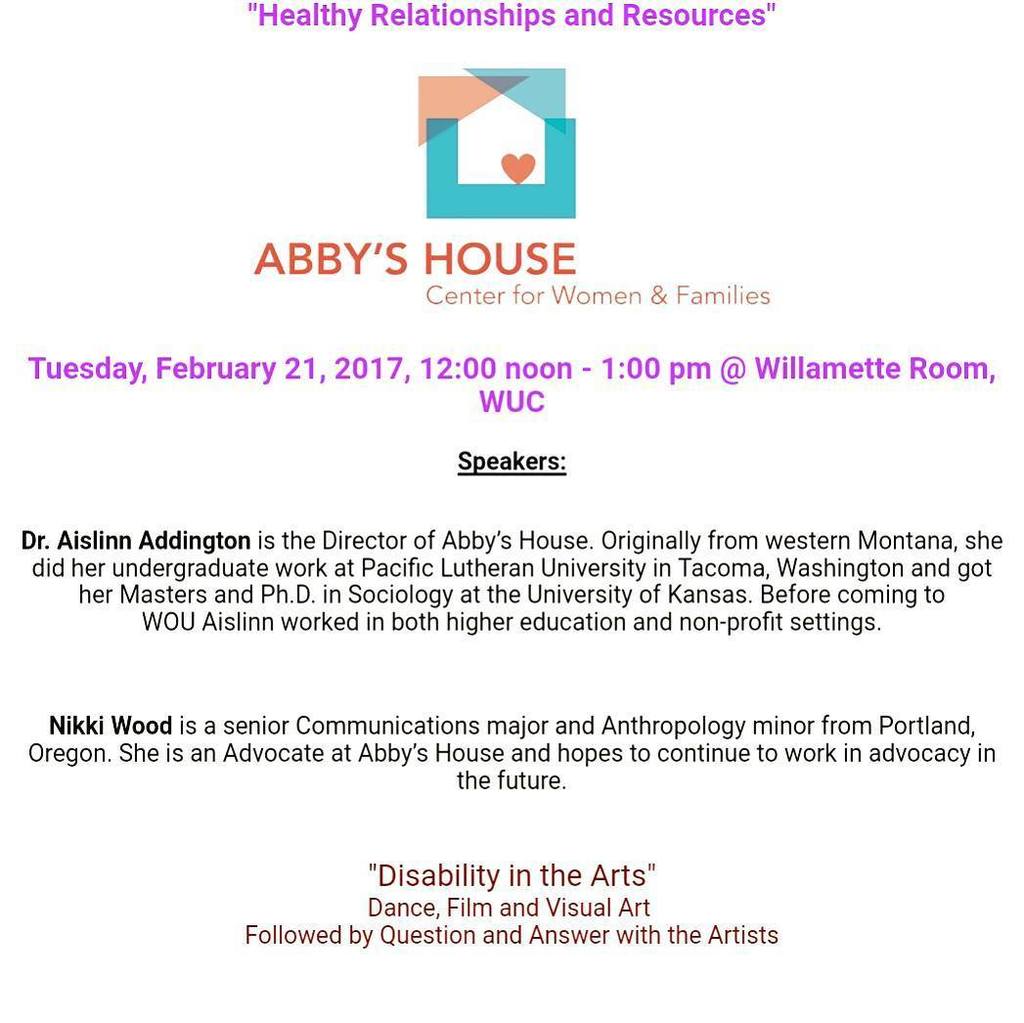 "Healthy Relationships and Resources"

ABBY'S HOUSE
Center for Women & Families

Tuesday, February 21, 2017, 12:00 noon - 1:00 pm @ Willamette Room, WUC

Speakers:

Dr. Aislinn Addington is the Director of Abby's House. Originally from western Montana, she did her undergraduate work at Pacific Lutheran University in Tacoma, Washington and got her Masters and Ph.D. in Sociology at the University of Kansas. Before coming to WOU Aislinn worked in both higher education and non-profit settings.

Nikki Wood is a senior Communications major and Anthropology minor from Portland, Oregon. She is an Advocate at Abby's House and hopes to continue to work in advocacy in the future.

"Disability in the Arts"
Dance, Film and Visual Art
Followed by Question and Answer with the Artists